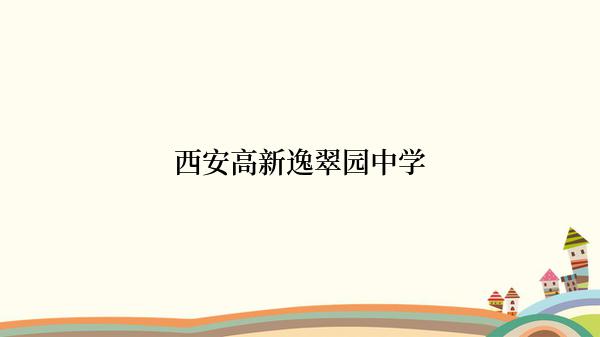 西安高新逸翠园中学